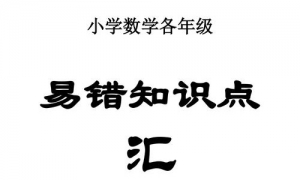 小学数学各年级

易错知识点

汇